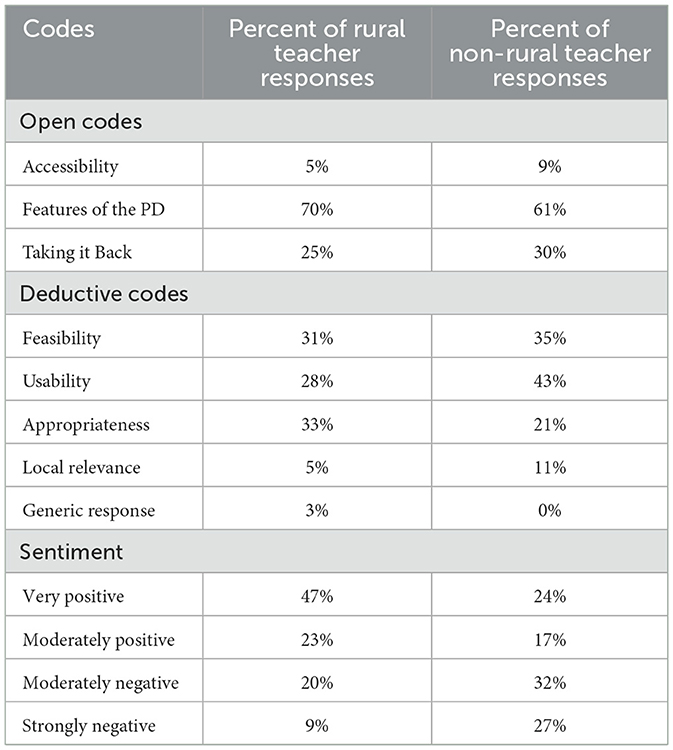 | Codes | Percent of rural teacher responses | Percent of non-rural teacher responses |
|---|---|---|
| Open codes | | |
| Accessibility | 5% | 9% |
| Features of the PD | 70% | 61% |
| Taking it Back | 25% | 30% |
| Deductive codes | | |
| Feasibility | 31% | 35% |
| Usability | 28% | 43% |
| Appropriateness | 33% | 21% |
| Local relevance | 5% | 11% |
| Generic response | 3% | 0% |
| Sentiment | | |
| Very positive | 47% | 24% |
| Moderately positive | 23% | 17% |
| Moderately negative | 20% | 32% |
| Strongly negative | 9% | 27% |